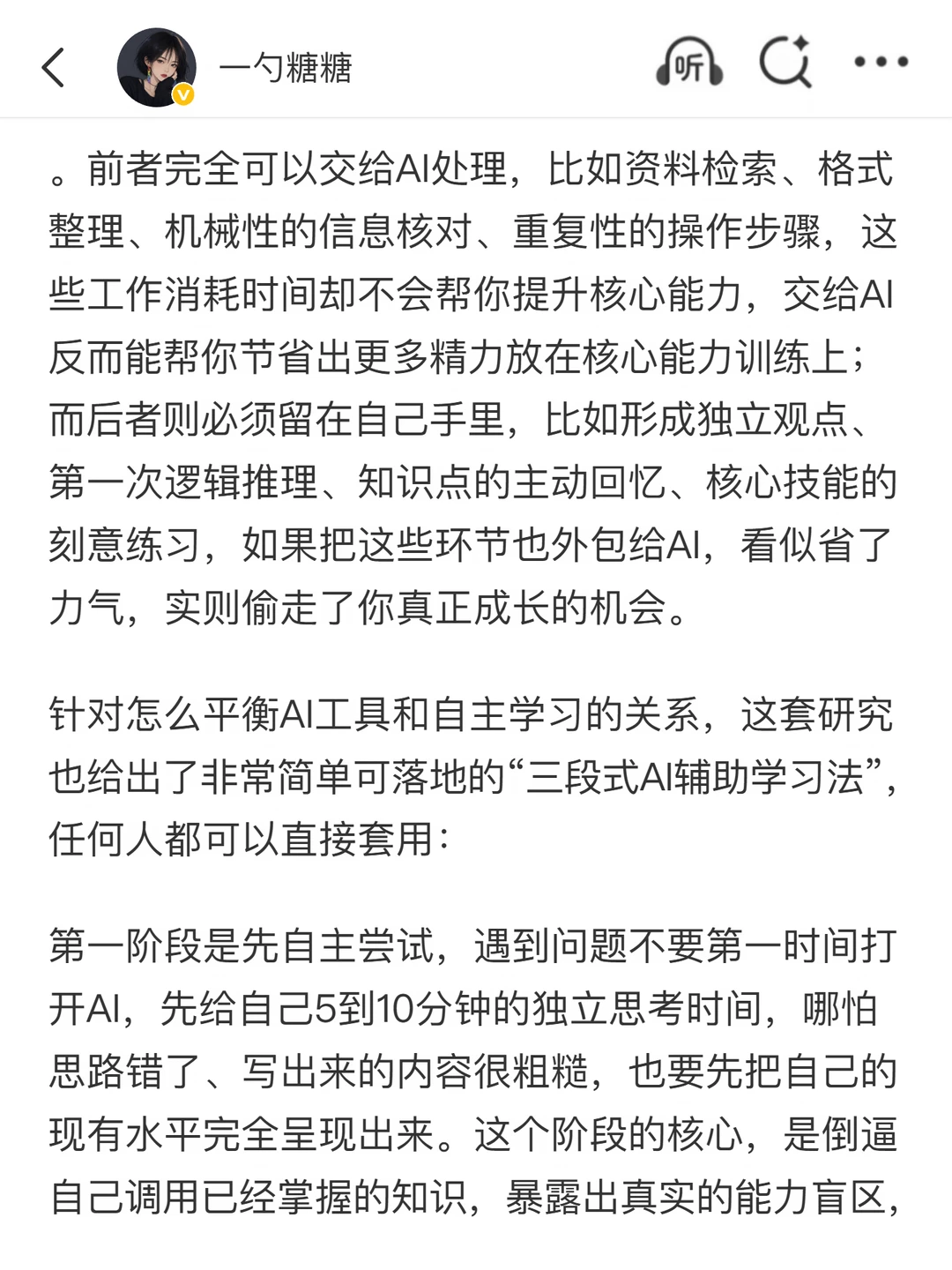 一勺糖糖

听

。前者完全可以交给AI处理，比如资料检索、格式整理、机械性的信息核对、重复性的操作步骤，这些工作消耗时间却不会帮你提升核心能力，交给AI反而能帮你节省出更多精力放在核心能力训练上；而后者则必须留在自己手里，比如形成独立观点、第一次逻辑推理、知识点的主动回忆、核心技能的刻意练习，如果把这些环节也外包给AI，看似省了力气，实则偷走了你真正成长的机会。

针对怎么平衡AI工具和自主学习的关系，这套研究也给出了非常简单可落地的“三段式AI辅助学习法”，任何人都可以直接套用：

第一阶段是先自主尝试，遇到问题不要第一时间打开AI，先给自己5到10分钟的独立思考时间，哪怕思路错了、写出来的内容很粗糙，也要先把自己的现有水平完全呈现出来。这个阶段的核心，是倒逼自己调用已经掌握的知识，暴露出真实的能力盲区，